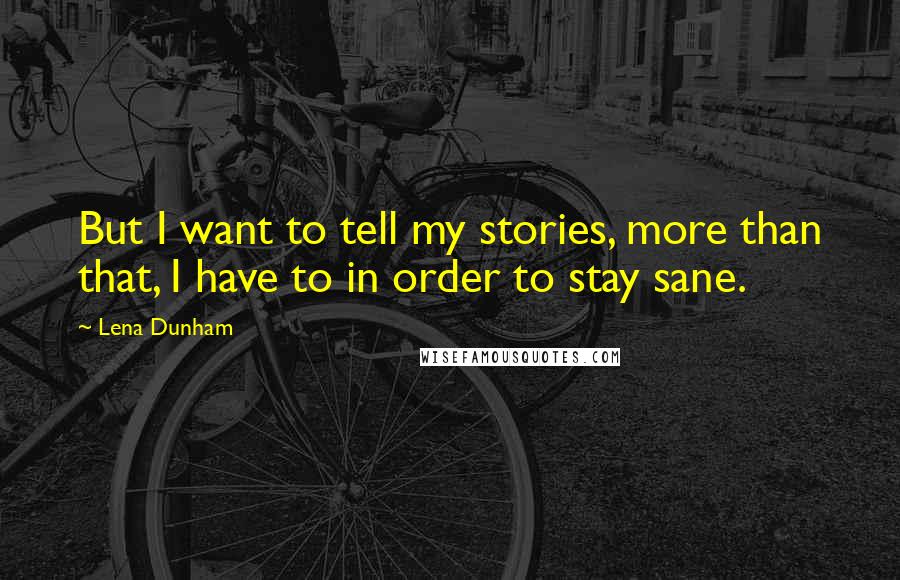 But I want to tell my stories, more than that, I have to in order to stay sane.

~ Lena Dunham

WISEFAMOUSQUOTES.COM